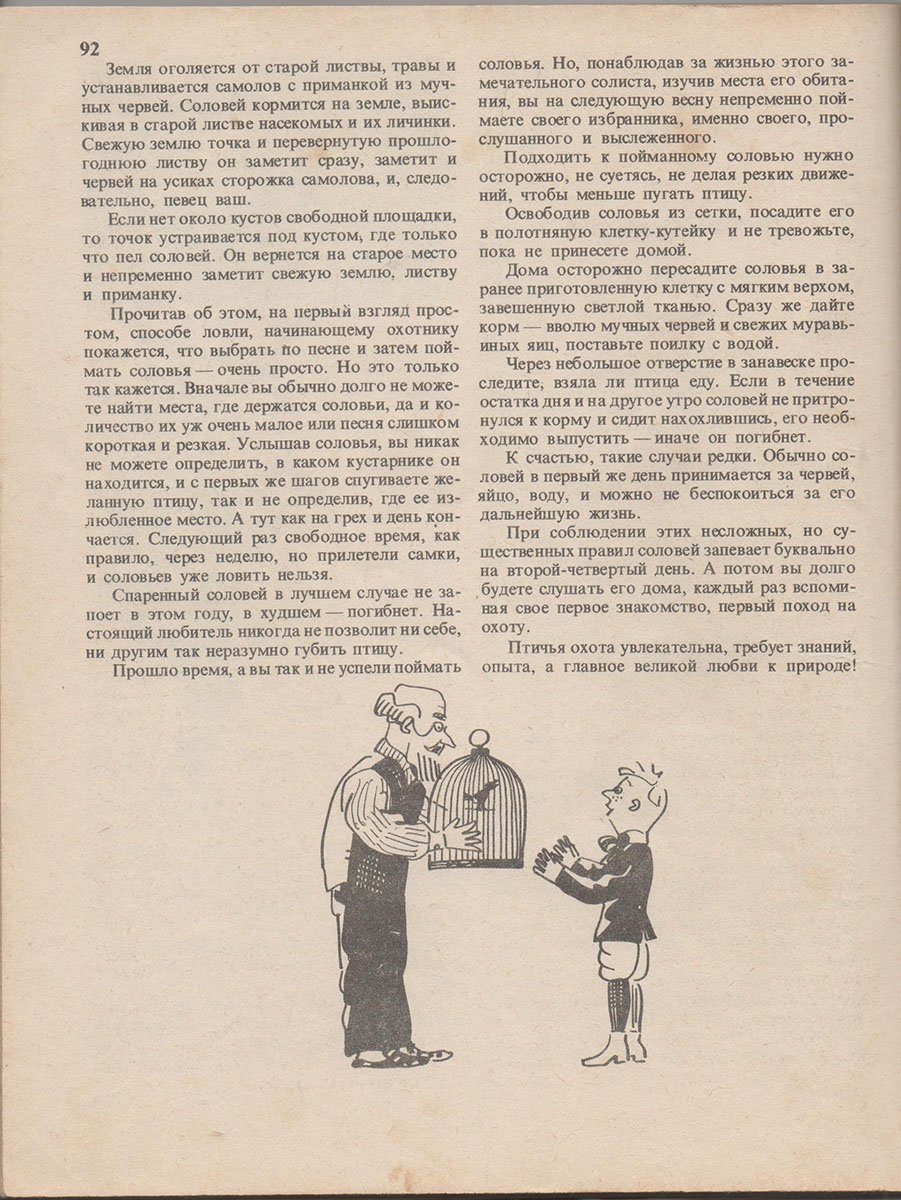 92

Земля оголяется от старой листвы, травы и устанавливается самолов с приманкой из мучных червей. Соловей кормится на земле, выискивая в старой листве насекомых и их личинки. Свежую землю точка и перевернутую прошлогоднюю листву он заметит сразу, заметит и червей на усиках сторожка самолова, и, следовательно, певец ваш.

Если нет около кустов свободной площадки, то точок устраивается под кустом, где только что пел соловей. Он вернется на старое место и непременно заметит свежую землю, листву и приманку.

Прочитав об этом, на первый взгляд простом, способе ловли, начинающему охотнику покажется, что выбрать по песне и затем поймать соловья — очень просто. Но это только так кажется. Вначале вы обычно долго не можете найти места, где держатся соловьи, да и количество их уж очень малое или песня слишком короткая и резкая. Услышав соловья, вы никак не можете определить, в каком кустарнике он находится, и с первых же шагов спугиваете желанную птицу, так и не определив, где ее излюбленное место. А тут как на грех и день кончается. Следующий раз свободное время, как правило, через неделю, но прилетели самки, и соловьев уже ловить нельзя.

Спаренный соловей в лучшем случае не запоет в этом году, в худшем — погибнет. Настоящий любитель никогда не позволит ни себе, ни другим так неразумно губить птицу.

Прошло время, а вы так и не успели поймать соловья. Но, понаблюдав за жизнью этого замечательного солиста, изучив места его обитания, вы на следующую весну непременно поймаете своего избранника, именно своего, прослушанного и выслеженного.

Подходить к пойманному соловью нужно осторожно, не суетясь, не делая резких движений, чтобы меньше пугать птицу.

Освободив соловья из сетки, посадите его в полотняную клетку-кутейку и не тревожьте, пока не принесете домой.

Дома осторожно пересадите соловья в заранее приготовленную клетку с мягким верхом, завешенную светлой тканью. Сразу же дайте корм — вволю мучных червей и свежих муравьиных яиц, поставьте поилку с водой.

Через небольшое отверстие в занавеске проследите, взяла ли птица еду. Если в течение остатка дня и на другое утро соловей не притронулся к корму и сидит нахохлившись, его необходимо выпустить — иначе он погибнет.

К счастью, такие случаи редки. Обычно соловей в первый же день принимается за червей, яйцо, воду, и можно не беспокоиться за его дальнейшую жизнь.

При соблюдении этих несложных, но существенных правил соловей запевает буквально на второй-четвертый день. А потом вы долго будете слушать его дома, каждый раз вспоминая свое первое знакомство, первый поход на охоту.

Птичья охота увлекательна, требует знаний, опыта, а главное великой любви к природе!